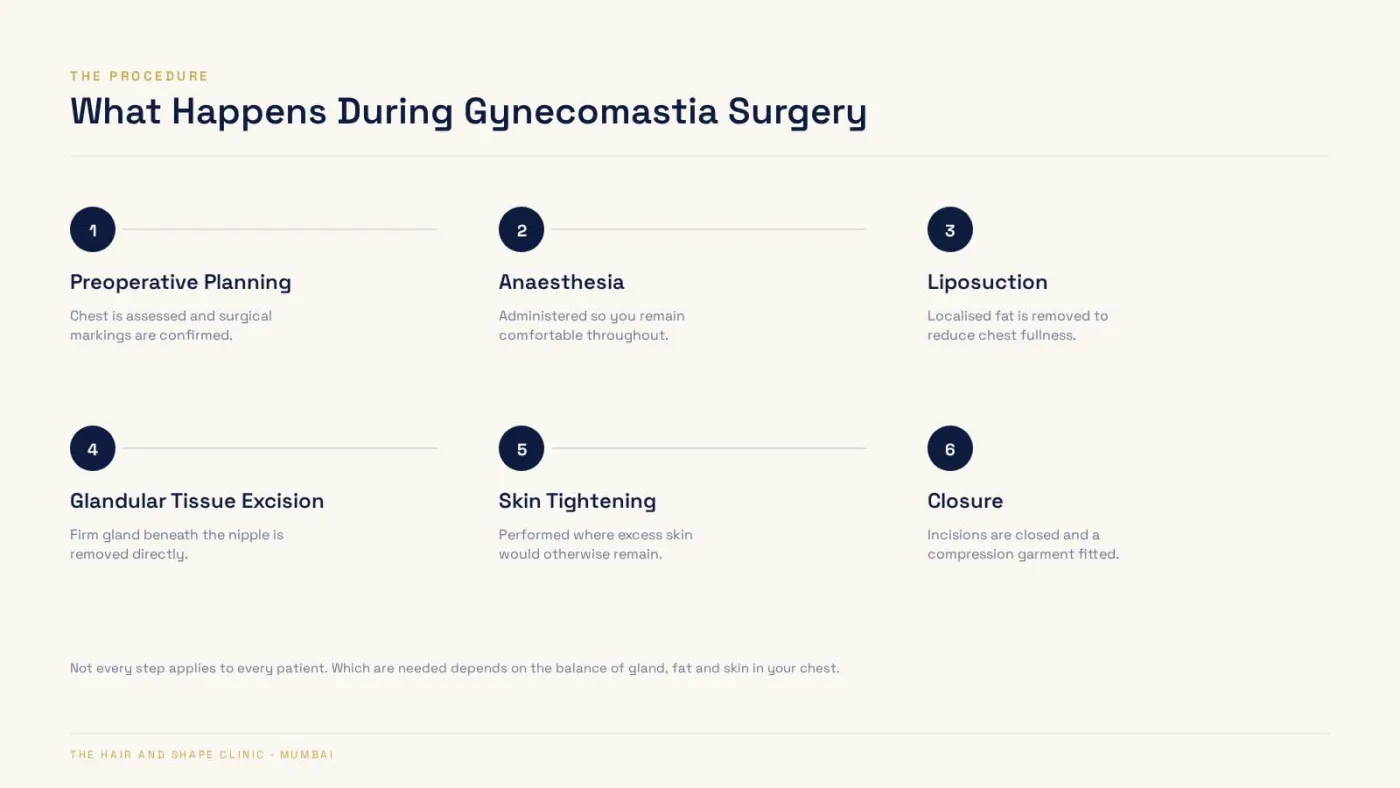 THE PROCEDURE

What Happens During Gynecomastia Surgery

1

Preoperative Planning

Chest is assessed and surgical markings are confirmed.

2

Anaesthesia

Administered so you remain comfortable throughout.

3

Liposuction

Localised fat is removed to reduce chest fullness.

4

Glandular Tissue Excision

Firm gland beneath the nipple is removed directly.

5

Skin Tightening

Performed where excess skin would otherwise remain.

6

Closure

Incisions are closed and a compression garment fitted.

Not every step applies to every patient. Which are needed depends on the balance of gland, fat and skin in your chest.

THE HAIR AND SHAPE CLINIC · MUMBAI